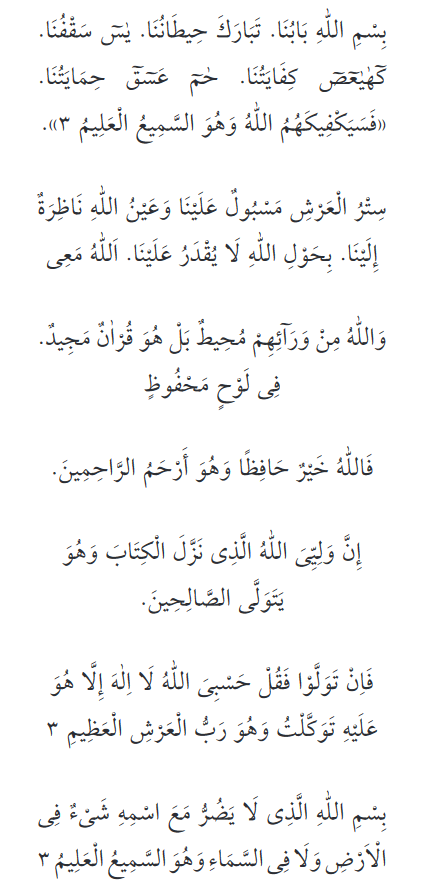 بِسْمِ اللّٰهِ بَابُنَا. تَبَارَكَ حِيطَانُنَا. يٰسٓ سَقْفُنَا. كٓهٰيٰعٓصٓ كِفَايَتُنَا. حٰمٓ عٓسٓقٓ حِمَايَتُنَا. «فَسَيَكْفِيكَهُمُ اللّٰهُ وَهُوَ السَّمِيعُ الْعَلِيمُ ٣».

سِتْرُ الْعَرْشِ مَسْبُولٌ عَلَيْنَا وَعَيْنُ اللّٰهِ نَاظِرَةٌ إِلَيْنَا. بِحَوْلِ اللّٰهِ لَا يُقْدَرُ عَلَيْنَا. اَللّٰهُ مَعِى

وَاللّٰهُ مِنْ وَرَائِهِمْ مُحِيطٌ بَلْ هُوَ قُرْاٰنٌ مَجِيدٌ. فِى لَوْحٍ مَحْفُوظٍ

فَاللّٰهُ خَيْرٌ حَافِظًا وَهُوَ أَرْحَمُ الرَّاحِمِينَ.

إِنَّ وَلِيِّىَ اللّٰهُ الَّذِى نَزَّلَ الْكِتَابَ وَهُوَ يَتَوَلَّى الصَّالِحِينَ.

فَاِنْ تَوَلَّوْا فَقُلْ حَسْبِىَ اللّٰهُ لَا اِلٰهَ إِلَّا هُوَ عَلَيْهِ تَوَكَّلْتُ وَهُوَ رَبُّ الْعَرْشِ الْعَظِيمِ ٣

بِسْمِ اللّٰهِ الَّذِى لَا يَضُرُّ مَعَ اسْمِهِ شَىْءٌ فِى الْاَرْضِ وَلَا فِى السَّمَاءِ وَهُوَ السَّمِيعُ الْعَلِيمُ ٣